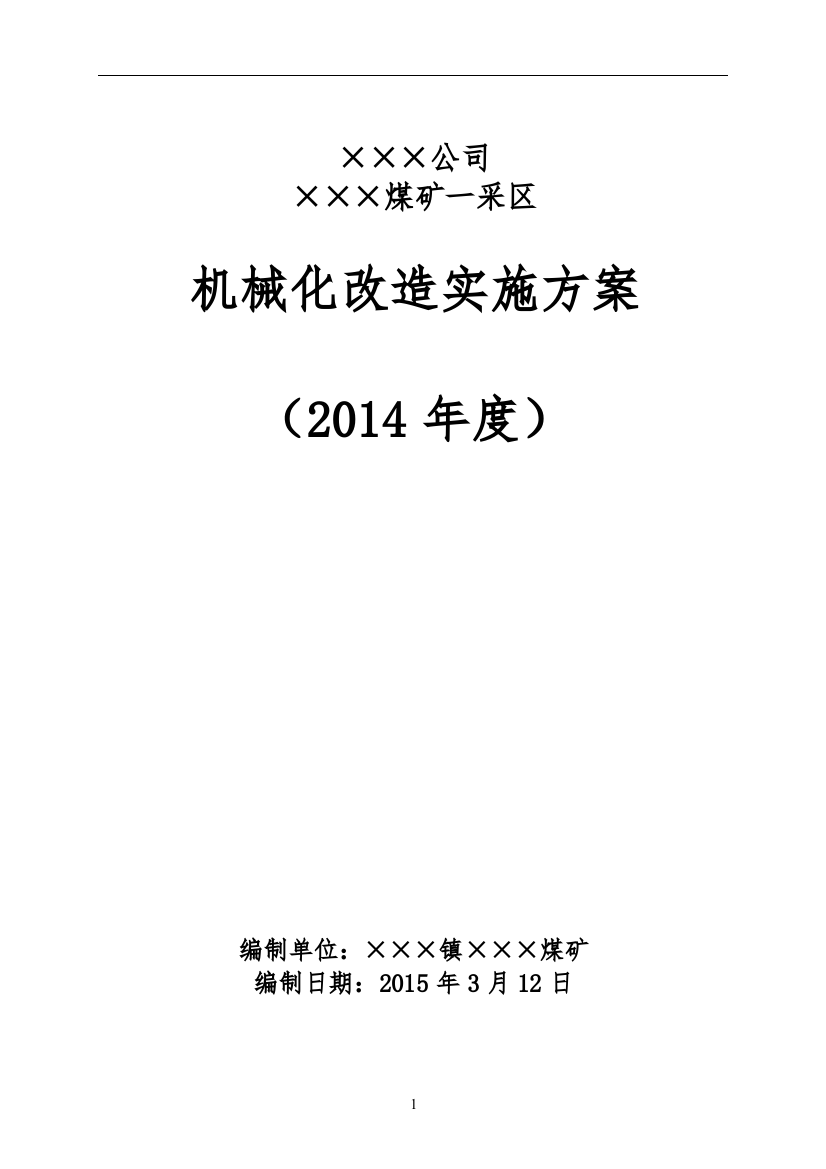 ×××公司
×××煤矿一采区

机械化改造实施方案

（2014 年度）

编制单位：×××镇×××煤矿
编制日期：2015 年 3 月 12 日

1